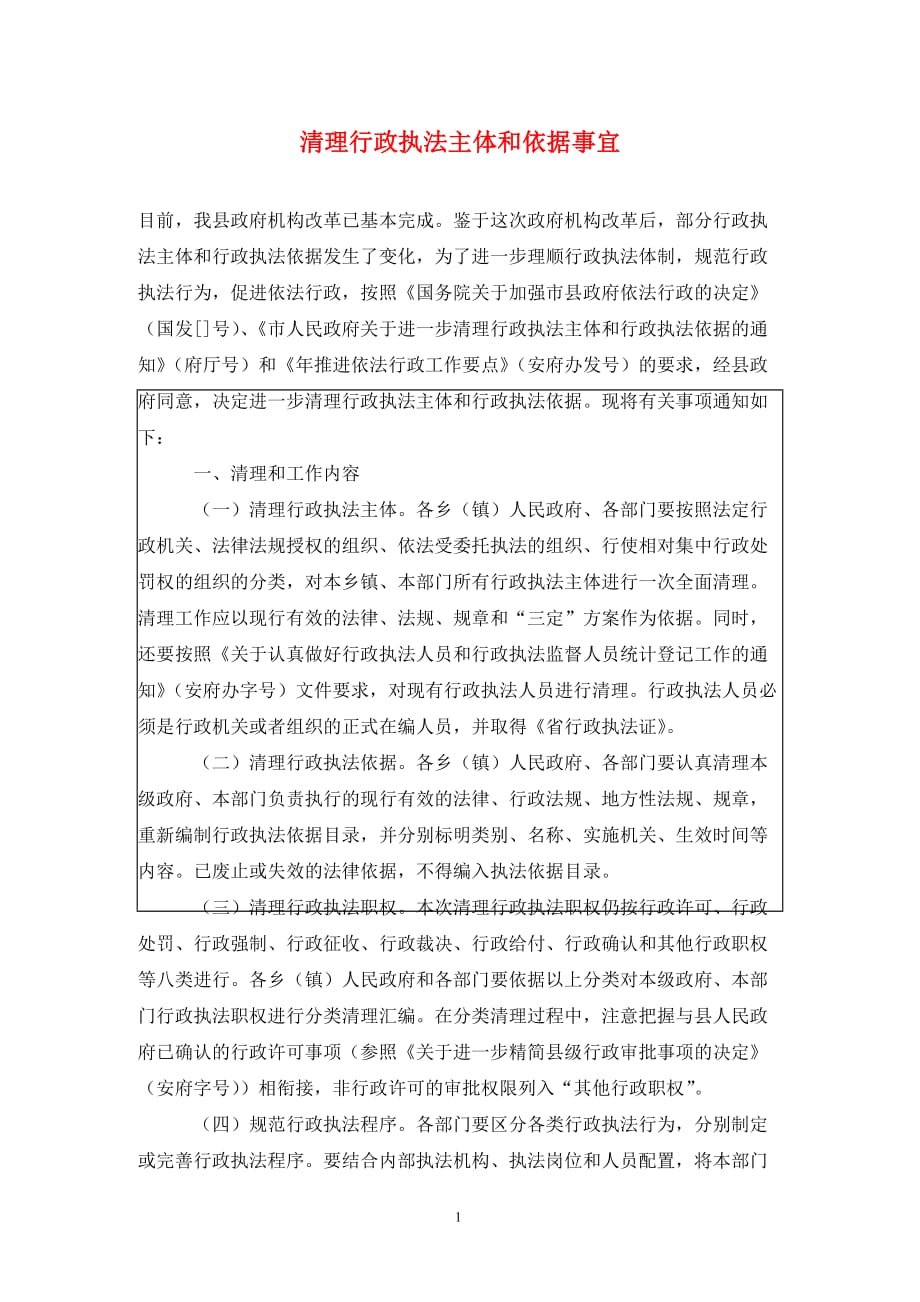 清理行政执法主体和依据事宜

目前，我县政府机构改革已基本完成。鉴于这次政府机构改革后，部分行政执法主体和行政执法依据发生了变化，为了进一步理顺行政执法体制，规范行政执法行为，促进依法行政，按照《国务院关于加强市县政府依法行政的决定》（国发[]号）、《市人民政府关于进一步清理行政执法主体和行政执法依据的通知》（府厅号）和《年推进依法行政工作要点》（安府办发号）的要求，经县政府同意，决定进一步清理行政执法主体和行政执法依据。现将有关事项通知如下：

一、清理和工作内容

（一）清理行政执法主体。各乡（镇）人民政府、各部门要按照法定行政机关、法律法规授权的组织、依法受委托执法的组织、行使相对集中行政处罚权的组织的分类，对本乡镇、本部门所有行政执法主体进行一次全面清理。清理工作应以现行有效的法律、法规、规章和“三定”方案作为依据。同时，还要按照《关于认真做好行政执法人员和行政执法监督人员统计登记工作的通知》（安府办字号）文件要求，对现有行政执法人员进行清理。行政执法人员必须是行政机关或者组织的正式在编人员，并取得《省行政执法证》。

（二）清理行政执法依据。各乡（镇）人民政府、各部门要认真清理本级政府、本部门负责执行的现行有效的法律、行政法规、地方性法规、规章，重新编制行政执法依据目录，并分别标明类别、名称、实施机关、生效时间等内容。已废止或失效的法律依据，不得编入执法依据目录。

（三）清理行政执法职权。本次清理行政执法职权仍按行政许可、行政处罚、行政强制、行政征收、行政裁决、行政给付、行政确认和其他行政职权等八类进行。各乡（镇）人民政府和各部门要依据以上分类对本级政府、本部门行政执法职权进行分类清理汇编。在分类清理过程中，注意把握与县人民政府已确认的行政许可事项（参照《关于进一步精简县级行政审批事项的决定》（安府字号））相衔接，非行政许可的审批权限列入“其他行政职权”。

（四）规范行政执法程序。各部门要区分各类行政执法行为，分别制定或完善行政执法程序。要结合内部执法机构、执法岗位和人员配置，将本部门

1